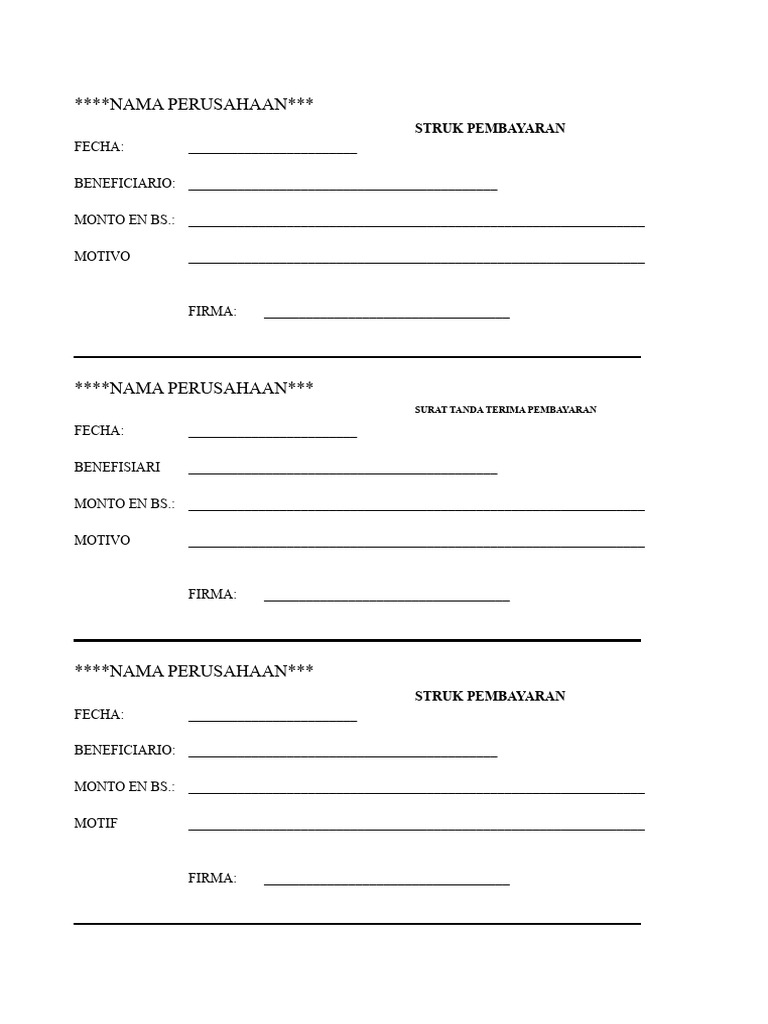 ****NAMA PERUSAHAAN***

STRUK PEMBAYARAN

FECHA: ____

BENEFICIARIO: ____

MONTO EN BS.: ____

MOTIVO ____

FIRMA: ____

****NAMA PERUSAHAAN***

SURAT TANDA TERIMA PEMBAYARAN

FECHA: ____

BENEFISIARI ____

MONTO EN BS.: ____

MOTIVO ____

FIRMA: ____

****NAMA PERUSAHAAN***

STRUK PEMBAYARAN

FECHA: ____

BENEFICIARIO: ____

MONTO EN BS.: ____

MOTIF ____

FIRMA: ____